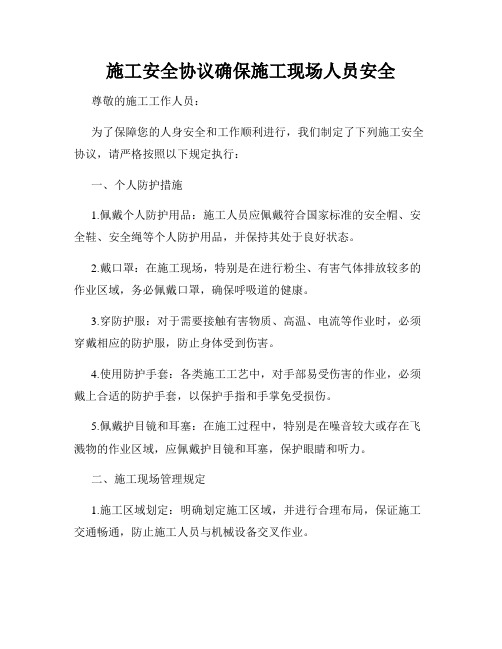 施工安全协议确保施工现场人员安全

尊敬的施工工作人员：

为了保障您的人身安全和工作顺利进行，我们制定了下列施工安全协议，请严格按照以下规定执行：

一、个人防护措施

1.佩戴个人防护用品：施工人员应佩戴符合国家标准的安全帽、安全鞋、安全绳等个人防护用品，并保持其处于良好状态。

2.戴口罩：在施工现场，特别是在进行粉尘、有害气体排放较多的作业区域，务必佩戴口罩，确保呼吸道的健康。

3.穿防护服：对于需要接触有害物质、高温、电流等作业时，必须穿戴相应的防护服，防止身体受到伤害。

4.使用防护手套：各类施工工艺中，对手部易受伤害的作业，必须戴上合适的防护手套，以保护手指和手掌免受损伤。

5.佩戴护目镜和耳塞：在施工过程中，特别是在噪音较大或存在飞溅物的作业区域，应佩戴护目镜和耳塞，保护眼睛和听力。

二、施工现场管理规定

1.施工区域划定：明确划定施工区域，并进行合理布局，保证施工交通畅通，防止施工人员与机械设备交叉作业。